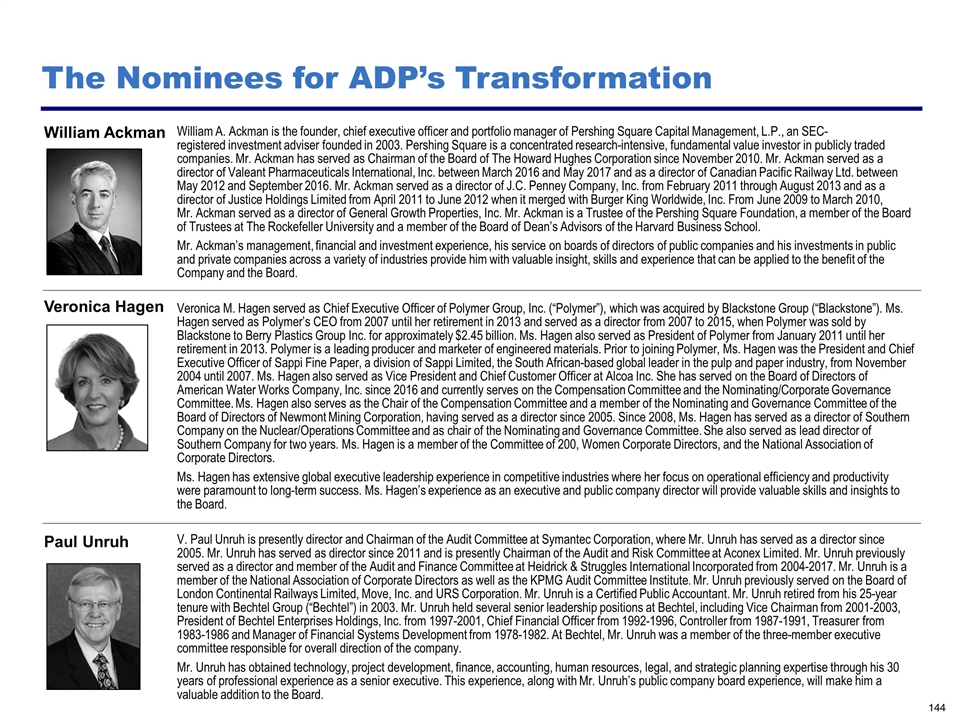 The Nominees for ADP's Transformation

William Ackman

William A. Ackman is the founder, chief executive officer and portfolio manager of Pershing Square Capital Management, L.P., an SEC-registered investment adviser founded in 2003. Pershing Square is a concentrated research-intensive, fundamental value investor in publicly traded companies. Mr. Ackman has served as Chairman of the Board of The Howard Hughes Corporation since November 2010. Mr. Ackman served as a director of Valeant Pharmaceuticals International, Inc. between March 2016 and May 2017 and as a director of Canadian Pacific Railway Ltd. between May 2012 and September 2016. Mr. Ackman served as a director of J.C. Penney Company, Inc. from February 2011 through August 2013 and as a director of Justice Holdings Limited from April 2011 to June 2012 when it merged with Burger King Worldwide, Inc. From June 2009 to March 2010, Mr. Ackman served as a director of General Growth Properties, Inc. Mr. Ackman is a Trustee of the Pershing Square Foundation, a member of the Board of Trustees at The Rockefeller University and a member of the Board of Dean's Advisors of the Harvard Business School.

Mr. Ackman's management, financial and investment experience, his service on boards of directors of public companies and his investments in public and private companies across a variety of industries provide him with valuable insight, skills and experience that can be applied to the benefit of the Company and the Board.

Veronica Hagen

Veronica M. Hagen served as Chief Executive Officer of Polymer Group, Inc. ("Polymer"), which was acquired by Blackstone Group ("Blackstone"). Ms. Hagen served as Polymer's CEO from 2007 until her retirement in 2013 and served as a director from 2007 to 2015, when Polymer was sold by Blackstone to Berry Plastics Group Inc. for approximately $2.45 billion. Ms. Hagen also served as President of Polymer from January 2011 until her retirement in 2013. Polymer is a leading producer and marketer of engineered materials. Prior to joining Polymer, Ms. Hagen was the President and Chief Executive Officer of Sappi Fine Paper, a division of Sappi Limited, the South African-based global leader in the pulp and paper industry, from November 2004 until 2007. Ms. Hagen also served as Vice President and Chief Customer Officer at Alcoa Inc. She has served on the Board of Directors of American Water Works Company, Inc. since 2016 and currently serves on the Compensation Committee and the Nominating/Corporate Governance Committee. Ms. Hagen also serves as the Chair of the Compensation Committee and a member of the Nominating and Governance Committee of the Board of Directors of Newmont Mining Corporation, having served as a director since 2005. Since 2008, Ms. Hagen has served as a director of Southern Company on the Nuclear/Operations Committee and as chair of the Nominating and Governance Committee. She also served as lead director of Southern Company for two years. Ms. Hagen is a member of the Committee of 200, Women Corporate Directors, and the National Association of Corporate Directors.

Ms. Hagen has extensive global executive leadership experience in competitive industries where her focus on operational efficiency and productivity were paramount to long-term success. Ms. Hagen's experience as an executive and public company director will provide valuable skills and insights to the Board.

Paul Unruh

V. Paul Unruh is presently director and Chairman of the Audit Committee at Symantec Corporation, where Mr. Unruh has served as a director since 2005. Mr. Unruh has served as director since 2011 and is presently Chairman of the Audit and Risk Committee at Aconex Limited. Mr. Unruh previously served as a director and member of the Audit and Finance Committee at Heidrick & Struggles International Incorporated from 2004-2017. Mr. Unruh is a member of the National Association of Corporate Directors as well as the KPMG Audit Committee Institute. Mr. Unruh previously served on the Board of London Continental Railways Limited, Move, Inc. and URS Corporation. Mr. Unruh is a Certified Public Accountant. Mr. Unruh retired from his 25-year tenure with Bechtel Group ("Bechtel") in 2003. Mr. Unruh held several senior leadership positions at Bechtel, including Vice Chairman from 2001-2003, President of Bechtel Enterprises Holdings, Inc. from 1997-2001, Chief Financial Officer from 1992-1996, Controller from 1987-1991, Treasurer from 1983-1986 and Manager of Financial Systems Development from 1978-1982. At Bechtel, Mr. Unruh was a member of the three-member executive committee responsible for overall direction of the company.

Mr. Unruh has obtained technology, project development, finance, accounting, human resources, legal, and strategic planning expertise through his 30 years of professional experience as a senior executive. This experience, along with Mr. Unruh's public company board experience, will make him a valuable addition to the Board.

144